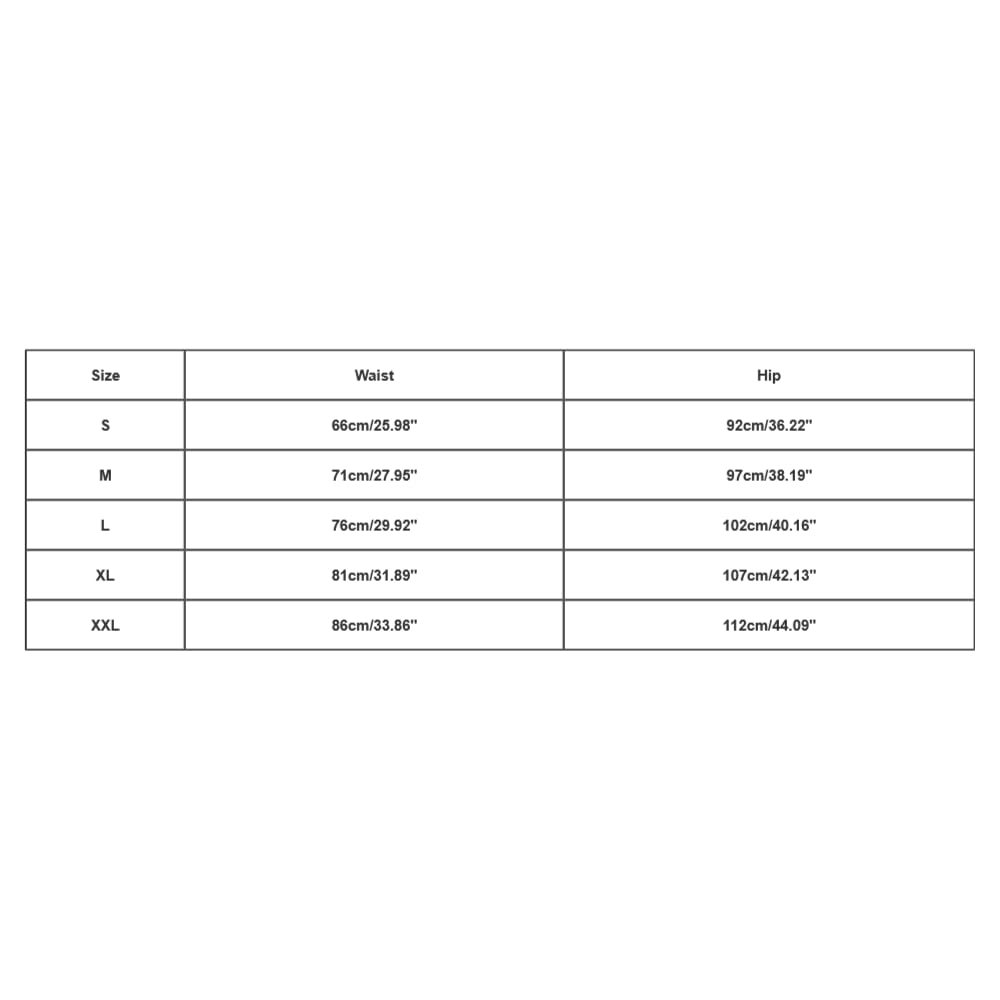 | Size | Waist | Hip |
|---|---|---|
| S | 66cm/25.98'' | 92cm/36.22'' |
| M | 71cm/27.95'' | 97cm/38.19'' |
| L | 76cm/29.92'' | 102cm/40.16'' |
| XL | 81cm/31.89'' | 107cm/42.13'' |
| XXL | 86cm/33.86'' | 112cm/44.09'' |